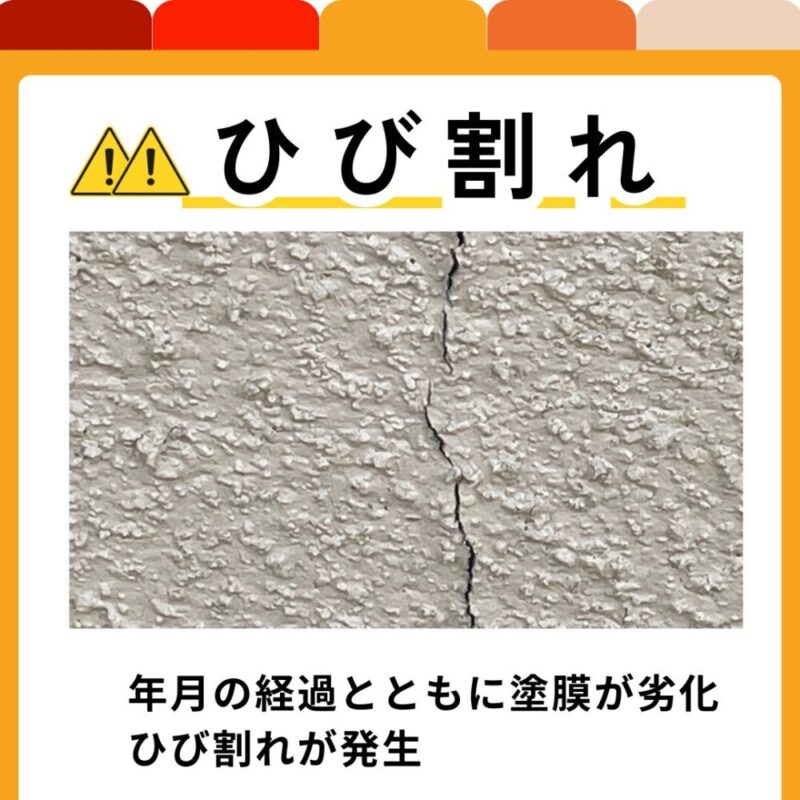 ひび割れ

年月の経過とともに塗膜が劣化
ひび割れが発生